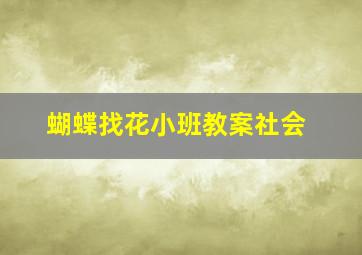 蝴蝶找花小班教案社会